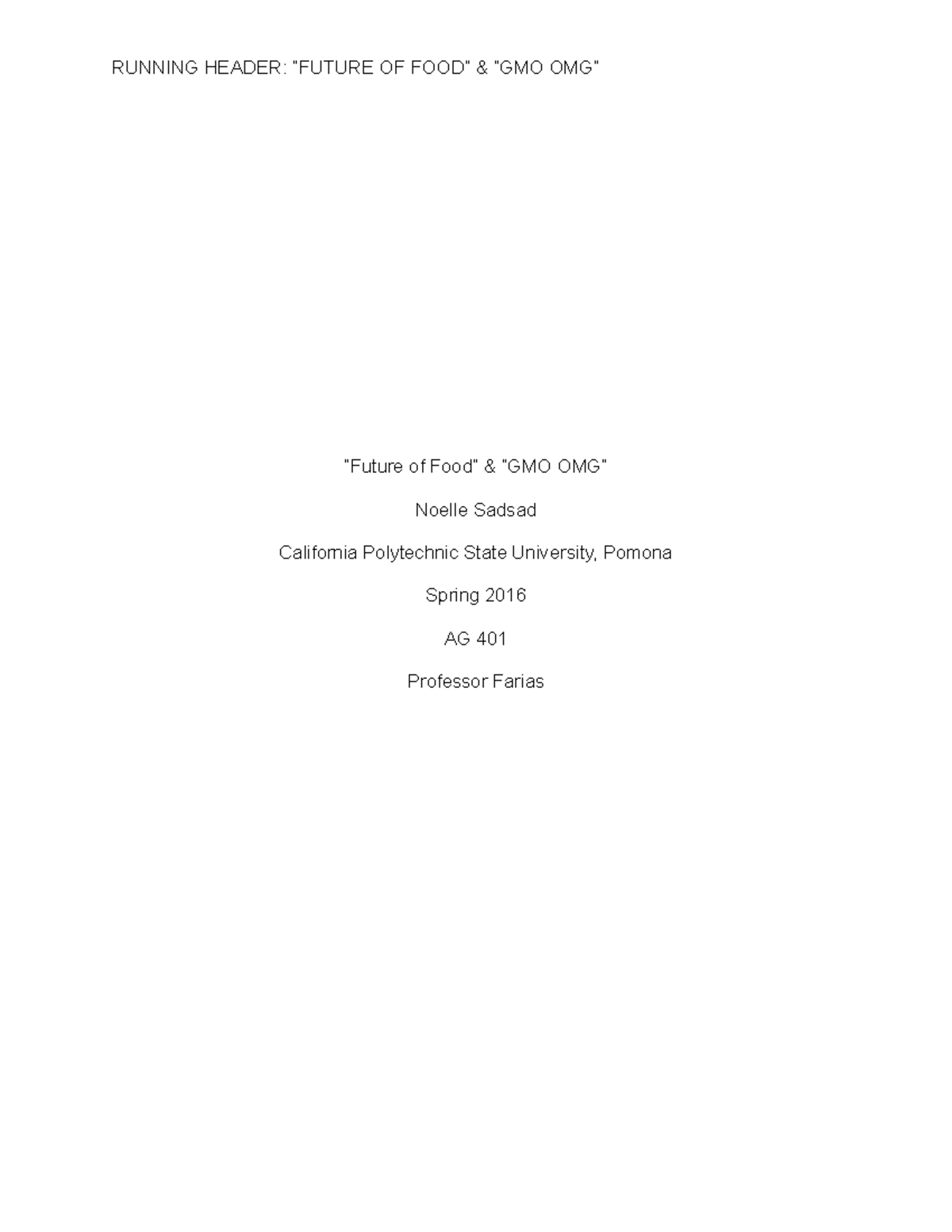 RUNNING HEADER: "FUTURE OF FOOD" & "GMO OMG"

"Future of Food" & "GMO OMG"

Noelle Sadsad

California Polytechnic State University, Pomona

Spring 2016

AG 401

Professor Farias